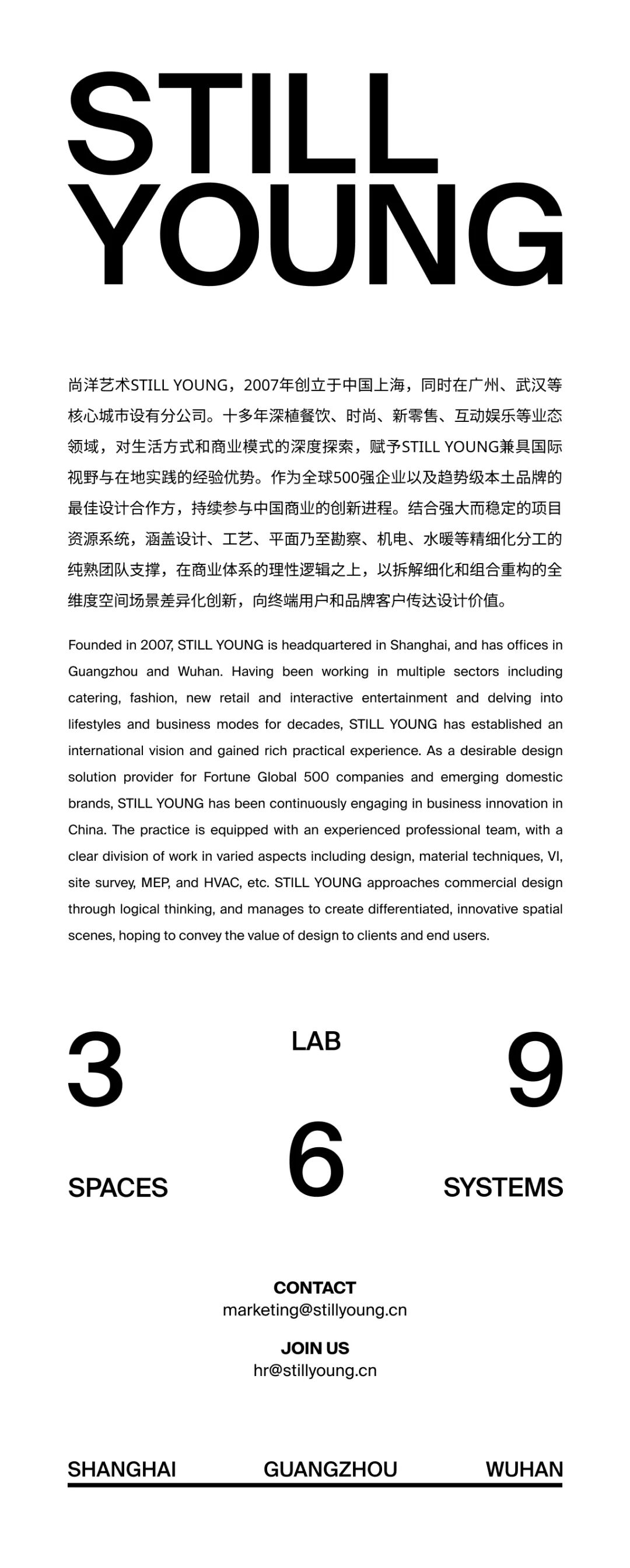 STILL YOUNG

尚洋艺术STILL YOUNG，2007年创立于中国上海，同时在广州、武汉等核心城市设有分公司。十多年深植餐饮、时尚、新零售、互动娱乐等业态领域，对生活方式和商业模式的深度探索，赋予STILL YOUNG兼具国际视野与在地实践的经验优势。作为全球500强企业以及趋势级本土品牌的最佳设计合作方，持续参与中国商业的创新进程。结合强大而稳定的项目资源系统，涵盖设计、工艺、平面乃至勘察、机电、水暖等精细化分工的纯熟团队支撑，在商业体系的理性逻辑之上，以拆解细化和组合重构的全维度空间场景差异化创新，向终端用户和品牌客户传达设计价值。

Founded in 2007, STILL YOUNG is headquartered in Shanghai, and has offices in Guangzhou and Wuhan. Having been working in multiple sectors including catering, fashion, new retail and interactive entertainment and delving into lifestyles and business modes for decades, STILL YOUNG has established an international vision and gained rich practical experience. As a desirable design solution provider for Fortune Global 500 companies and emerging domestic brands, STILL YOUNG has been continuously engaging in business innovation in China. The practice is equipped with an experienced professional team, with a clear division of work in varied aspects including design, material techniques, VI, site survey, MEP, and HVAC, etc. STILL YOUNG approaches commercial design through logical thinking, and manages to create differentiated, innovative spatial scenes, hoping to convey the value of design to clients and end users.

3
SPACES

LAB
6

9
SYSTEMS

CONTACT
marketing@stillyoung.cn

JOIN US
hr@stillyoung.cn

SHANGHAI GUANGZHOU WUHAN